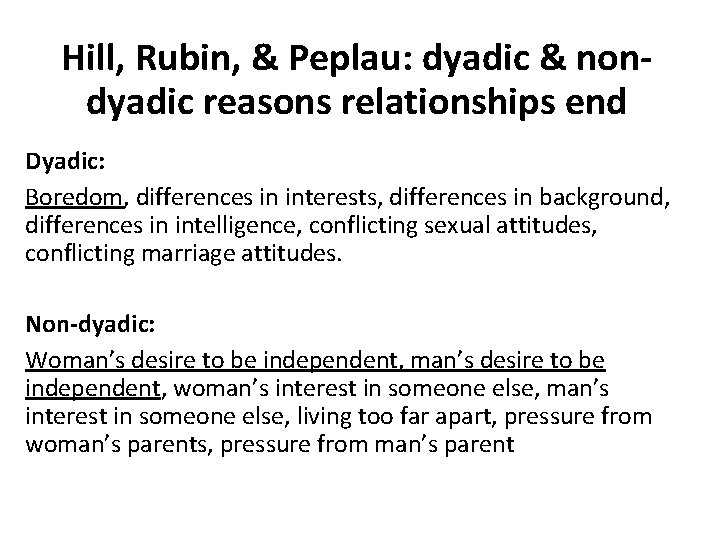 Hill, Rubin, & Peplau: dyadic & non-dyadic reasons relationships end

Dyadic:

Boredom, differences in interests, differences in background, differences in intelligence, conflicting sexual attitudes, conflicting marriage attitudes.

Non-dyadic:

Woman's desire to be independent, man's desire to be independent, woman's interest in someone else, man's interest in someone else, living too far apart, pressure from woman's parents, pressure from man's parent